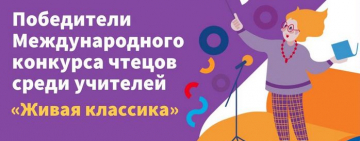 Победители Международного конкурса чтецов среди учителей
«Живая классика»